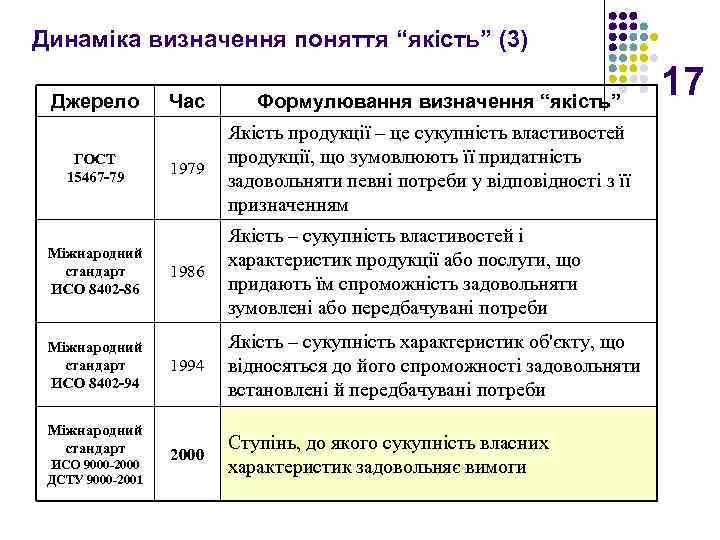 Динаміка визначення поняття “якість” (3)

17

| Джерело | Час | Формулювання визначення “якість” |
|---|---|---|
| ГОСТ 15467-79 | 1979 | Якість продукції – це сукупність властивостей продукції, що зумовлюють її придатність задовольняти певні потреби у відповідності з її призначенням |
| Міжнародний стандарт ИСО 8402-86 | 1986 | Якість – сукупність властивостей і характеристик продукції або послуги, що придають їм спроможність задовольняти зумовлені або передбачувані потреби |
| Міжнародний стандарт ИСО 8402-94 | 1994 | Якість – сукупність характеристик об'єкту, що відносяться до його спроможності задовольняти встановлені й передбачувані потреби |
| Міжнародний стандарт ИСО 9000-2000 ДСТУ 9000-2001 | 2000 | Ступінь, до якого сукупність власних характеристик задовольняє вимоги |